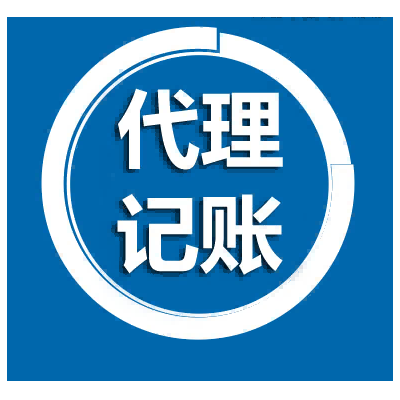 代理
记账